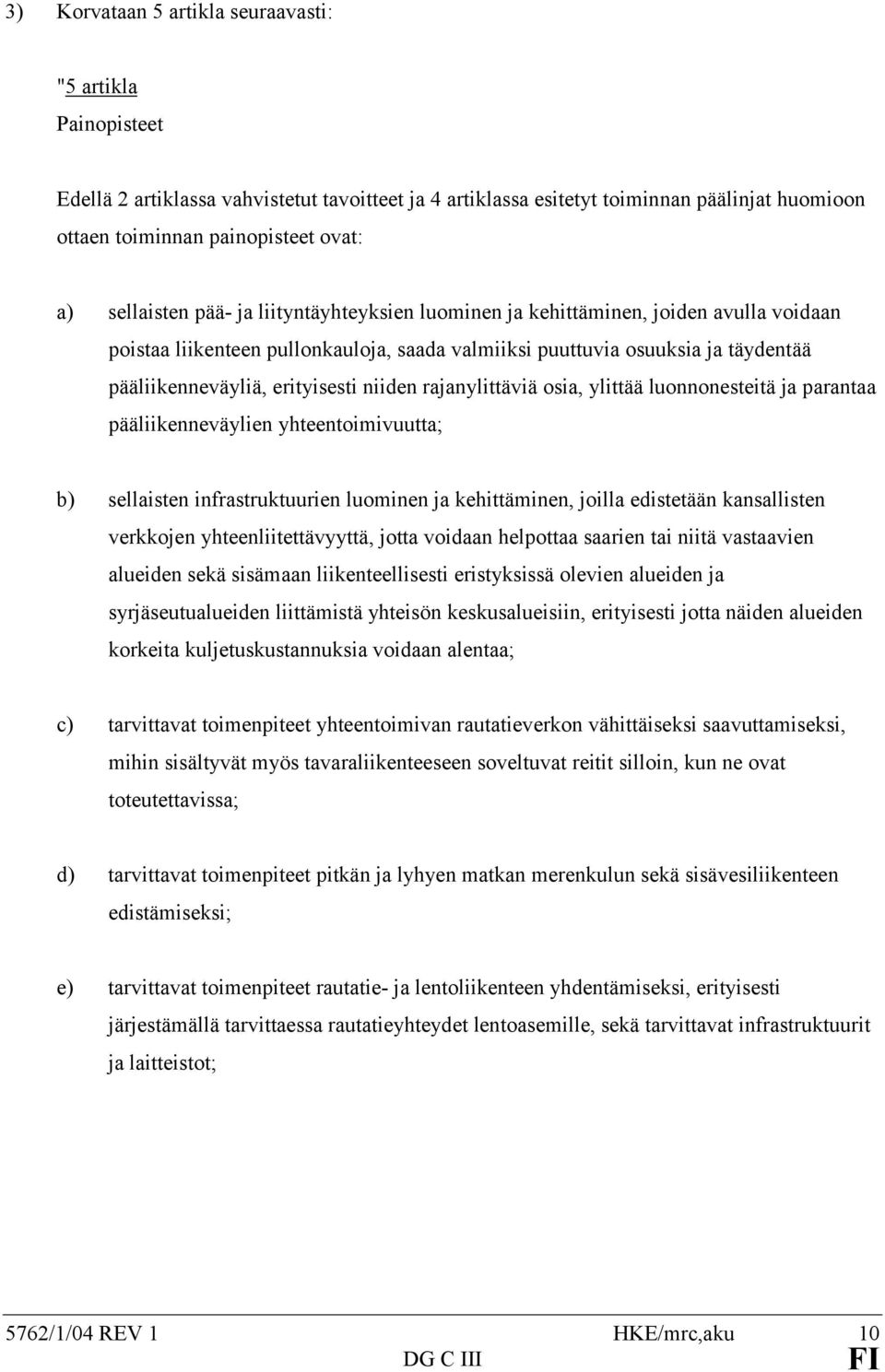 3) Korvataan 5 artikla seuraavasti:

"5 artikla

Painopisteet

Edellä 2 artiklassa vahvistetut tavoitteet ja 4 artiklassa esitetyt toiminnan päälinjat huomioon ottaen toiminnan painopisteet ovat:

a) sellaisten pää- ja liityntäyhteyksien luominen ja kehittäminen, joiden avulla voidaan poistaa liikenteen pullonkauloja, saada valmiiksi puuttuvia osuuksia ja täydentää pääliikenneväyliä, erityisesti niiden rajanylittäviä osia, ylittää luonnonesteitä ja parantaa pääliikenneväylien yhteentoimivuutta;

b) sellaisten infrastruktuurien luominen ja kehittäminen, joilla edistetään kansallisten verkkojen yhteenliitettävyyttä, jotta voidaan helpottaa saarien tai niitä vastaavien alueiden sekä sisämaan liikenteellisesti eristyksissä olevien alueiden ja syrjäseutualueiden liittämistä yhteisön keskusalueisiin, erityisesti jotta näiden alueiden korkeita kuljetuskustannuksia voidaan alentaa;

c) tarvittavat toimenpiteet yhteentoimivan rautatieverkon vähittäiseksi saavuttamiseksi, mihin sisältyvät myös tavaraliikenteeseen soveltuvat reitit silloin, kun ne ovat toteutettavissa;

d) tarvittavat toimenpiteet pitkän ja lyhyen matkan merenkulun sekä sisävesiliikenteen edistämiseksi;

e) tarvittavat toimenpiteet rautatie- ja lentoliikenteen yhdentämiseksi, erityisesti järjestämällä tarvittaessa rautatieyhteydet lentoasemille, sekä tarvittavat infrastruktuurit ja laitteistot;

5762/1/04 REV 1 HKE/mrc,aku 10
DG C III FI